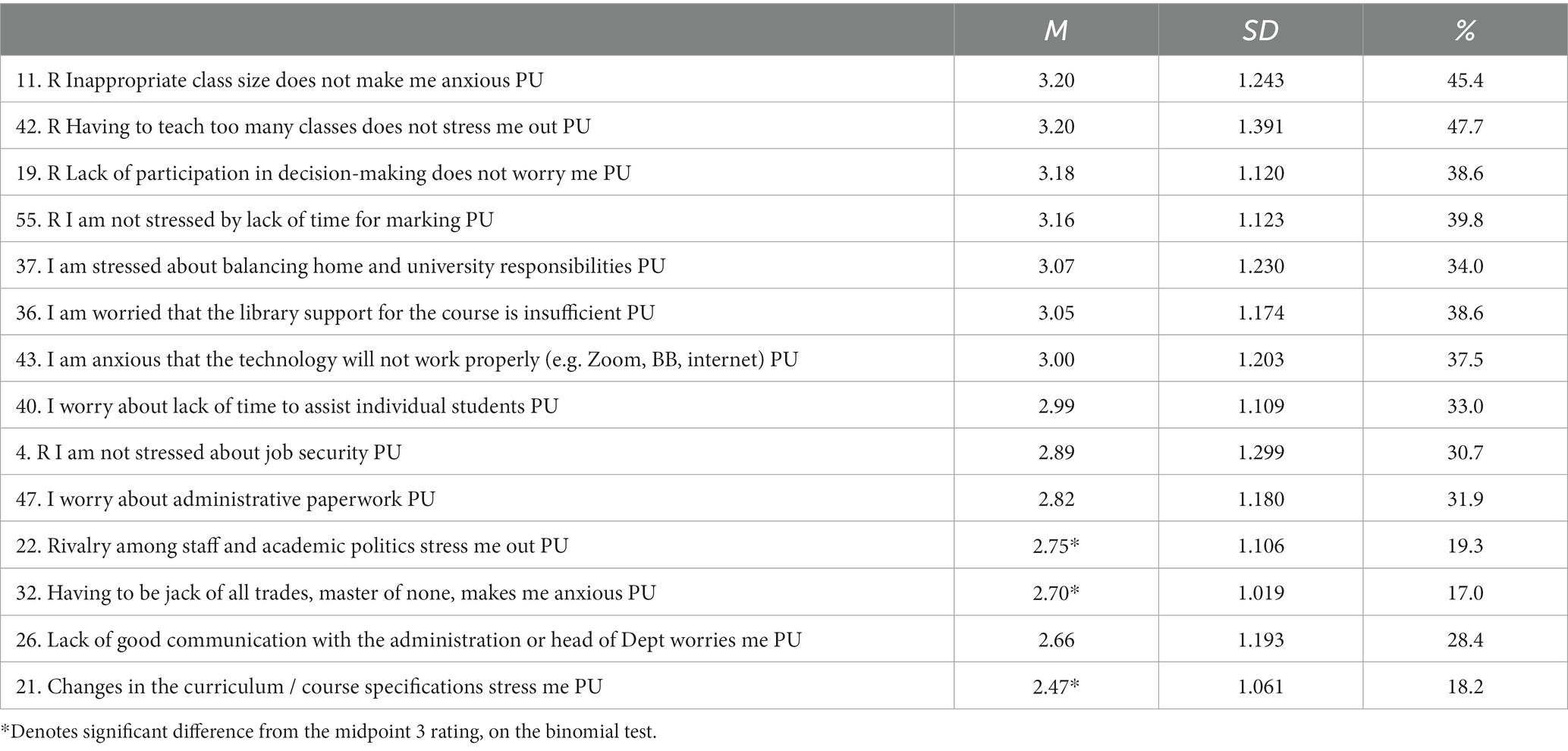 | | M | SD | % |
|---|---|---|---|
| 11. R Inappropriate class size does not make me anxious PU | 3.20 | 1.243 | 45.4 |
| 42. R Having to teach too many classes does not stress me out PU | 3.20 | 1.391 | 47.7 |
| 19. R Lack of participation in decision-making does not worry me PU | 3.18 | 1.120 | 38.6 |
| 55. R I am not stressed by lack of time for marking PU | 3.16 | 1.123 | 39.8 |
| 37. I am stressed about balancing home and university responsibilities PU | 3.07 | 1.230 | 34.0 |
| 36. I am worried that the library support for the course is insufficient PU | 3.05 | 1.174 | 38.6 |
| 43. I am anxious that the technology will not work properly (e.g. Zoom, BB, internet) PU | 3.00 | 1.203 | 37.5 |
| 40. I worry about lack of time to assist individual students PU | 2.99 | 1.109 | 33.0 |
| 4. R I am not stressed about job security PU | 2.89 | 1.299 | 30.7 |
| 47. I worry about administrative paperwork PU | 2.82 | 1.180 | 31.9 |
| 22. Rivalry among staff and academic politics stress me out PU | 2.75* | 1.106 | 19.3 |
| 32. Having to be jack of all trades, master of none, makes me anxious PU | 2.70* | 1.019 | 17.0 |
| 26. Lack of good communication with the administration or head of Dept worries me PU | 2.66 | 1.193 | 28.4 |
| 21. Changes in the curriculum / course specifications stress me PU | 2.47* | 1.061 | 18.2 |

*Denotes significant difference from the midpoint 3 rating, on the binomial test.